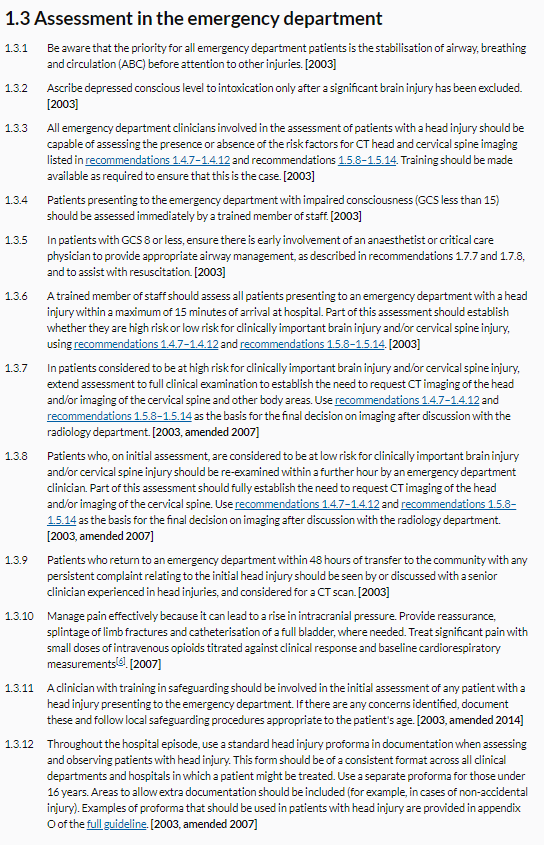 1.3 Assessment in the emergency department

1.3.1 Be aware that the priority for all emergency department patients is the stabilisation of airway, breathing and circulation (ABC) before attention to other injuries. [2003]

1.3.2 Ascribe depressed conscious level to intoxication only after a significant brain injury has been excluded. [2003]

1.3.3 All emergency department clinicians involved in the assessment of patients with a head injury should be capable of assessing the presence or absence of the risk factors for CT head and cervical spine imaging listed in recommendations 1.4.7–1.4.12 and recommendations 1.5.8–1.5.14. Training should be made available as required to ensure that this is the case. [2003]

1.3.4 Patients presenting to the emergency department with impaired consciousness (GCS less than 15) should be assessed immediately by a trained member of staff. [2003]

1.3.5 In patients with GCS 8 or less, ensure there is early involvement of an anaesthetist or critical care physician to provide appropriate airway management, as described in recommendations 1.7.7 and 1.7.8, and to assist with resuscitation. [2003]

1.3.6 A trained member of staff should assess all patients presenting to an emergency department with a head injury within a maximum of 15 minutes of arrival at hospital. Part of this assessment should establish whether they are high risk or low risk for clinically important brain injury and/or cervical spine injury, using recommendations 1.4.7–1.4.12 and recommendations 1.5.8–1.5.14. [2003]

1.3.7 In patients considered to be at high risk for clinically important brain injury and/or cervical spine injury, extend assessment to full clinical examination to establish the need to request CT imaging of the head and/or imaging of the cervical spine and other body areas. Use recommendations 1.4.7–1.4.12 and recommendations 1.5.8–1.5.14 as the basis for the final decision on imaging after discussion with the radiology department. [2003, amended 2007]

1.3.8 Patients who, on initial assessment, are considered to be at low risk for clinically important brain injury and/or cervical spine injury should be re-examined within a further hour by an emergency department clinician. Part of this assessment should fully establish the need to request CT imaging of the head and/or imaging of the cervical spine. Use recommendations 1.4.7–1.4.12 and recommendations 1.5.8–1.5.14 as the basis for the final decision on imaging after discussion with the radiology department. [2003, amended 2007]

1.3.9 Patients who return to an emergency department within 48 hours of transfer to the community with any persistent complaint relating to the initial head injury should be seen by or discussed with a senior clinician experienced in head injuries, and considered for a CT scan. [2003]

1.3.10 Manage pain effectively because it can lead to a rise in intracranial pressure. Provide reassurance, splintage of limb fractures and catheterisation of a full bladder, where needed. Treat significant pain with small doses of intravenous opioids titrated against clinical response and baseline cardiorespiratory measurements[6]. [2007]

1.3.11 A clinician with training in safeguarding should be involved in the initial assessment of any patient with a head injury presenting to the emergency department. If there are any concerns identified, document these and follow local safeguarding procedures appropriate to the patient's age. [2003, amended 2014]

1.3.12 Throughout the hospital episode, use a standard head injury proforma in documentation when assessing and observing patients with head injury. This form should be of a consistent format across all clinical departments and hospitals in which a patient might be treated. Use a separate proforma for those under 16 years. Areas to allow extra documentation should be included (for example, in cases of non-accidental injury). Examples of proforma that should be used in patients with head injury are provided in appendix O of the full guideline. [2003, amended 2007]